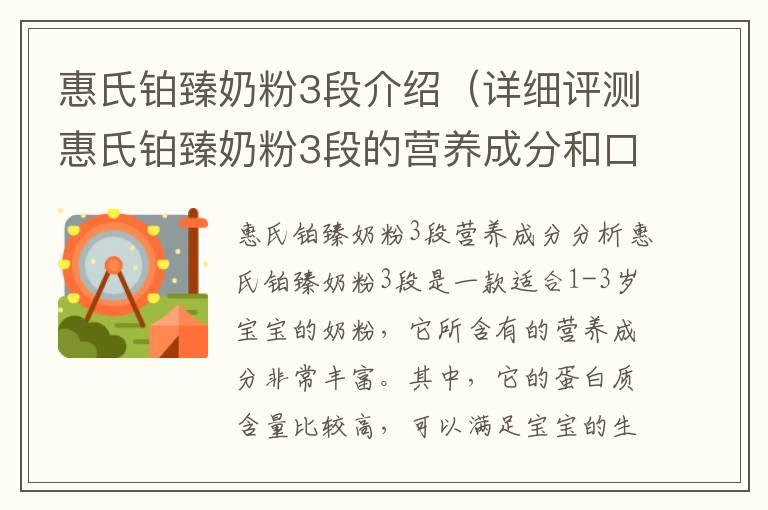 惠氏铂臻奶粉3段介绍（详细评测惠氏铂臻奶粉3段的营养成分和口

惠氏铂臻奶粉3段营养成分分析惠氏铂臻奶粉3段是一款适合1-3岁宝宝的奶粉，它所含有的营养成分非常丰富。其中，它的蛋白质含量比较高，可以满足宝宝的生